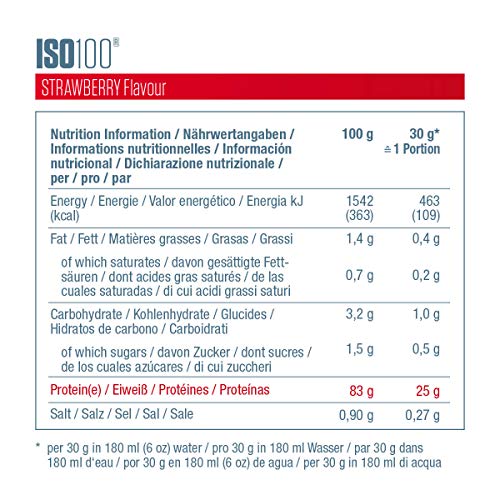 ISO100®

STRAWBERRY Flavour

| Nutrition Information / Nährwertangaben / Informations nutritionnelles / Información nutricional / Dichiarazione nutrizionale / per / pro / par | 100 g | 30 g* ≙ 1 Portion |
|---|---|---|
| Energy / Energie / Valor energético / Energia kJ (kcal) | 1542 (363) | 463 (109) |
| Fat / Fett / Matières grasses / Grasas / Grassi | 1,4 g | 0,4 g |
| of which saturates / davon gesättigte Fettsäuren / dont acides gras saturés / de las cuales saturadas / di cui acidi grassi saturi | 0,7 g | 0,2 g |
| Carbohydrate / Kohlenhydrate / Glucides / Hidratos de carbono / Carboidrati | 3,2 g | 1,0 g |
| of which sugars / davon Zucker / dont sucres / de los cuales azúcares / di cui zuccheri | 1,5 g | 0,5 g |
| Protein(e) / Eiweiß / Protéines / Proteínas | 83 g | 25 g |
| Salt / Salz / Sel / Sal / Sale | 0,90 g | 0,27 g |

* per 30 g in 180 ml (6 oz) water / pro 30 g in 180 ml Wasser / par 30 g dans 180 ml d'eau / por 30 g en 180 ml (6 oz) de agua / per 30 g in 180 ml di acqua